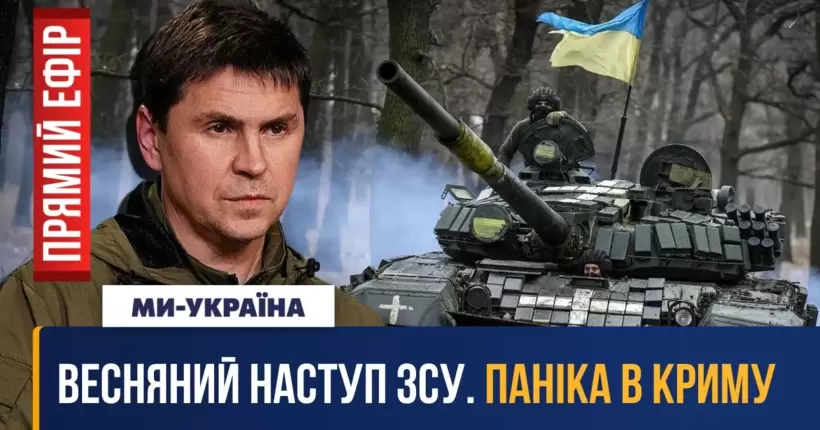 ПРЯМИЙ ЕФІР

МИ-УКРАЇНА

ВЕСНЯНИЙ НАСТУП ЗСУ. ПАНІКА В КРИМУ